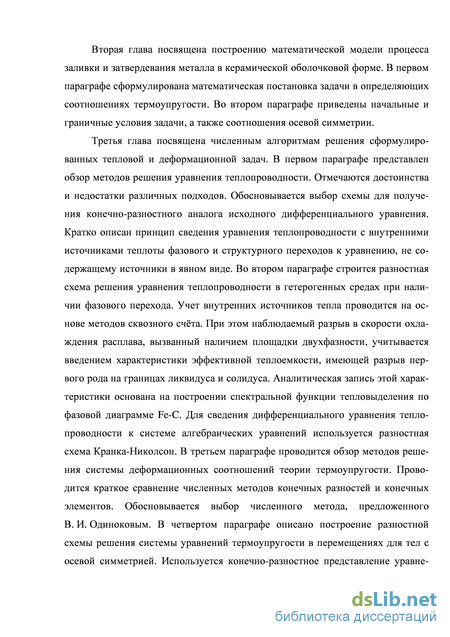 Вторая глава посвящена построению математической модели процесса заливки и затвердевания металла в керамической оболочковой форме. В первом параграфе сформулирована математическая постановка задачи в определяющих соотношениях термоупругости. Во втором параграфе приведены начальные и граничные условия задачи, а также соотношения осевой симметрии.

Третья глава посвящена численным алгоритмам решения сформулированных тепловой и деформационной задач. В первом параграфе представлен обзор методов решения уравнения теплопроводности. Отмечаются достоинства и недостатки различных подходов. Обосновывается выбор схемы для получения конечно-разностного аналога исходного дифференциального уравнения. Кратко описан принцип сведения уравнения теплопроводности с внутренними источниками теплоты фазового и структурного переходов к уравнению, не содержащему источники в явном виде. Во втором параграфе строится разностная схема решения уравнения теплопроводности в гетерогенных средах при наличии фазового перехода. Учет внутренних источников тепла проводится на основе методов сквозного счёта. При этом наблюдаемый разрыв в скорости охлаждения расплава, вызванный наличием площадки двухфазности, учитывается введением характеристики эффективной теплоемкости, имеющей разрыв первого рода на границах ликвидуса и солидуса. Аналитическая запись этой характеристики основана на построении спектральной функции тепловыделения по фазовой диаграмме Fe-C. Для сведения дифференциального уравнения теплопроводности к системе алгебраических уравнений используется разностная схема Кранка-Николсон. В третьем параграфе проводится обзор методов решения системы деформационных соотношений теории термоупругости. Проводится краткое сравнение численных методов конечных разностей и конечных элементов. Обосновывается выбор численного метода, предложенного В. И. Одиноковым. В четвертом параграфе описано построение разностной схемы решения системы уравнений термоупругости в перемещениях для тел с осевой симметрией. Используется конечно-разностное представление уравне-

dsLib.net
библиотека диссертаций